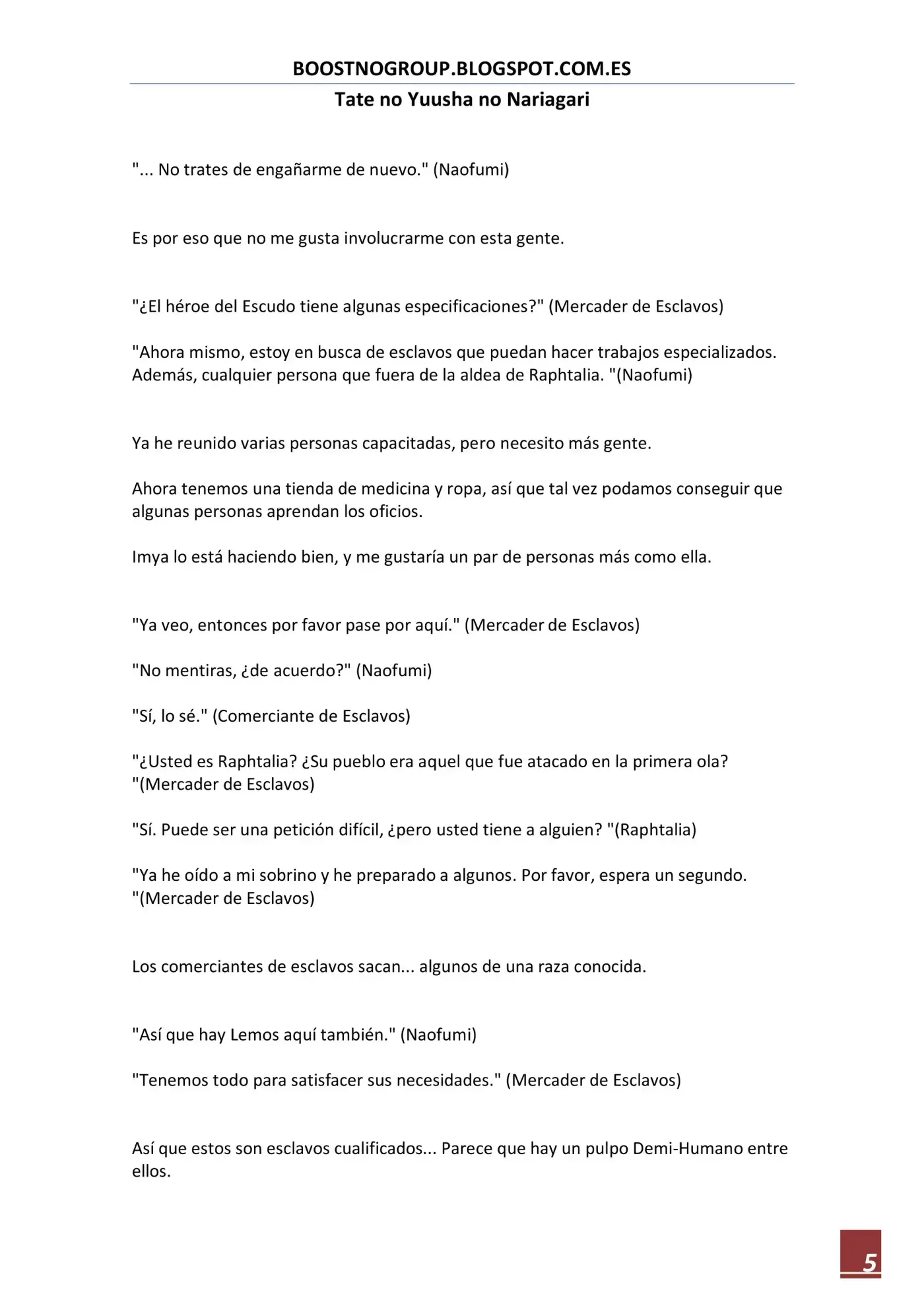 BOOSTNOGROUP.BLOGSPOT.COM.ES

Tate no Yuusha no Nariagari

"... No trates de engañarme de nuevo." (Naofumi)

Es por eso que no me gusta involucrarme con esta gente.

"¿El héroe del Escudo tiene algunas especificaciones?" (Mercader de Esclavos)

"Ahora mismo, estoy en busca de esclavos que puedan hacer trabajos especializados. Además, cualquier persona que fuera de la aldea de Raphtalia. "(Naofumi)

Ya he reunido varias personas capacitadas, pero necesito más gente.

Ahora tenemos una tienda de medicina y ropa, así que tal vez podamos conseguir que algunas personas aprendan los oficios.

Imya lo está haciendo bien, y me gustaría un par de personas más como ella.

"Ya veo, entonces por favor pase por aquí." (Mercader de Esclavos)

"No mentiras, ¿de acuerdo?" (Naofumi)

"Sí, lo sé." (Comerciante de Esclavos)

"¿Usted es Raphtalia? ¿Su pueblo era aquel que fue atacado en la primera ola? "(Mercader de Esclavos)

"Sí. Puede ser una petición difícil, ¿pero usted tiene a alguien? "(Raphtalia)

"Ya he oído a mi sobrino y he preparado a algunos. Por favor, espera un segundo. "(Mercader de Esclavos)

Los comerciantes de esclavos sacan... algunos de una raza conocida.

"Así que hay Lemos aquí también." (Naofumi)

"Tenemos todo para satisfacer sus necesidades." (Mercader de Esclavos)

Así que estos son esclavos cualificados... Parece que hay un pulpo Demi-Humano entre ellos.

5